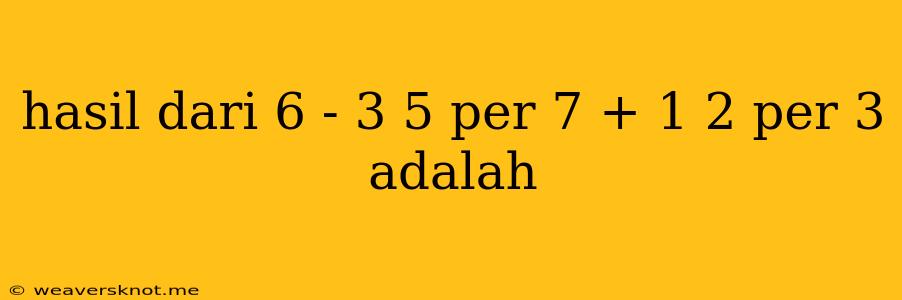 hasil dari 6 - 3 5 per 7 + 1 2 per 3 adalah

© weaversknot.me